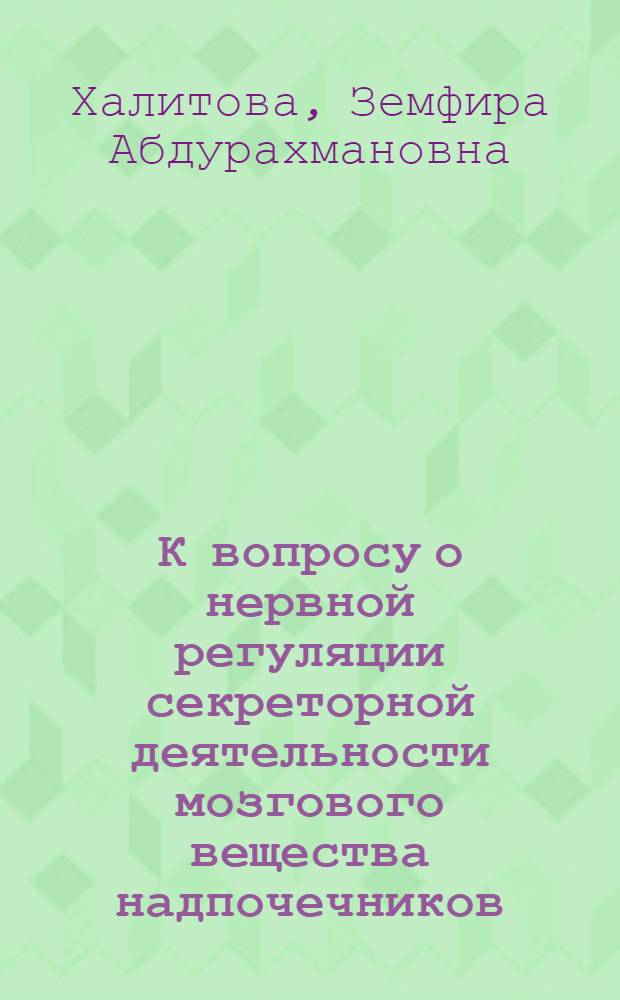 Халитова, Земфира Абдурахмановна

К вопросу о нервной регуляции секреторной деятельности мозгового вещества надпочечников